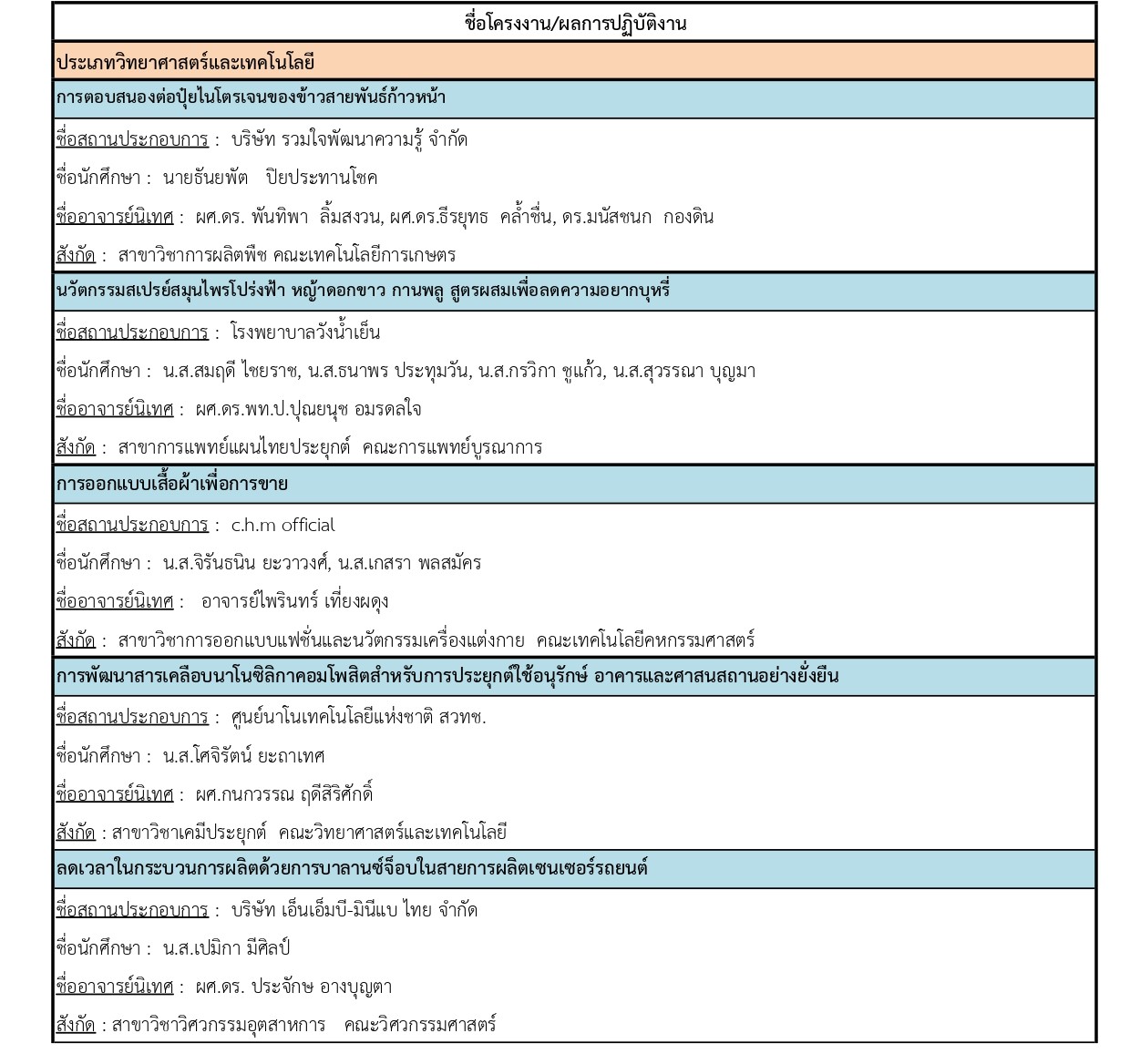 ชื่อโครงงาน/ผลการปฏิบัติงาน

ประเภทวิทยาศาสตร์และเทคโนโลยี

การตอบสนองต่อปุ๋ยไนโตรเจนของข้าวสายพันธ์ก้าวหน้า

ชื่อสถานประกอบการ : บริษัท รวมใจพัฒนาความรู้ จำกัด

ชื่อนักศึกษา : นายธันยพัต ปิยประทานโชค

ชื่ออาจารย์นิเทศ : ผศ.ดร. พันทิพา ลิ้มสงวน, ผศ.ดร.ธีรยุทธ คล้ำชื่น, ดร.มนัสชนก กองดิน

สังกัด : สาขาวิชาการผลิตพืช คณะเทคโนโลยีการเกษตร

นวัตกรรมสเปรย์สมุนไพรโปร่งฟ้า หญ้าดอกขาว กานพลู สูตรผสมเพื่อลดความอยากบุหรี่

ชื่อสถานประกอบการ : โรงพยาบาลวังน้ำเย็น

ชื่อนักศึกษา : น.ส.สมฤดี ไชยราช, น.ส.ธนาพร ประทุมวัน, น.ส.กรวิกา ชูแก้ว, น.ส.สุวรรณา บุญมา

ชื่ออาจารย์นิเทศ : ผศ.ดร.พท.ป.ปุณยนุช อมรดลใจ

สังกัด : สาขาการแพทย์แผนไทยประยุกต์ คณะการแพทย์บูรณาการ

การออกแบบเสื้อผ้าเพื่อการขาย

ชื่อสถานประกอบการ : c.h.m official

ชื่อนักศึกษา : น.ส.จิรันธนิน ยะวาวงศ์, น.ส.เกสรา พลสมัคร

ชื่ออาจารย์นิเทศ : อาจารย์ไพรินทร์ เที่ยงผดุง

สังกัด : สาขาวิชาการออกแบบแฟชั่นและนวัตกรรมเครื่องแต่งกาย คณะเทคโนโลยีคหกรรมศาสตร์

การพัฒนาสารเคลือบนาโนซิลิกาคอมโพสิตสำหรับการประยุกต์ใช้อนุรักษ์ อาคารและศาสนสถานอย่างยั่งยืน

ชื่อสถานประกอบการ : ศูนย์นาโนเทคโนโลยีแห่งชาติ สวทช.

ชื่อนักศึกษา : น.ส.โศจิรัตน์ ยะถาเทศ

ชื่ออาจารย์นิเทศ : ผศ.กนกวรรณ ฤดีสิริศักดิ์

สังกัด : สาขาวิชาเคมีประยุกต์ คณะวิทยาศาสตร์และเทคโนโลยี

ลดเวลาในกระบวนการผลิตด้วยการบาลานซ์จ็อบในสายการผลิตเซนเซอร์รถยนต์

ชื่อสถานประกอบการ : บริษัท เอ็นเอ็มบี-มินีแบ ไทย จำกัด

ชื่อนักศึกษา : น.ส.เปมิกา มีศิลป์

ชื่ออาจารย์นิเทศ : ผศ.ดร. ประจักษ อางบุญตา

สังกัด : สาขาวิชาวิศวกรรมอุตสาหการ คณะวิศวกรรมศาสตร์